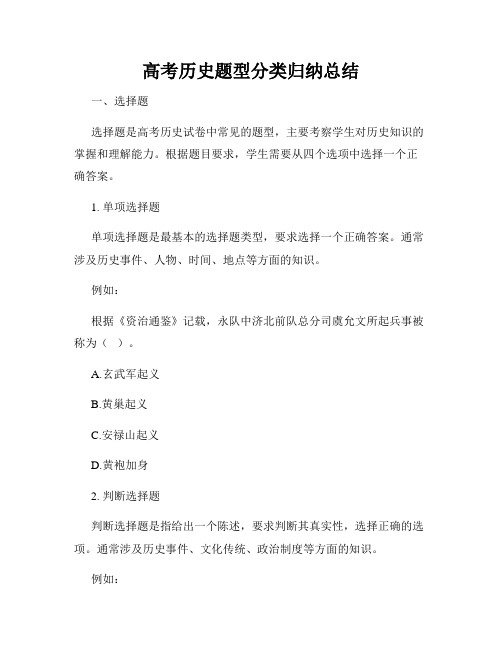 高考历史题型分类归纳总结

一、选择题

选择题是高考历史试卷中常见的题型，主要考察学生对历史知识的掌握和理解能力。根据题目要求，学生需要从四个选项中选择一个正确答案。

1. 单项选择题

单项选择题是最基本的选择题类型，要求选择一个正确答案。通常涉及历史事件、人物、时间、地点等方面的知识。

例如：

根据《资治通鉴》记载，永队中济北前队总分司虞允文所起兵事被称为（ ）。

A.玄武军起义

B.黄巢起义

C.安禄山起义

D.黄袍加身

2. 判断选择题

判断选择题是指给出一个陈述，要求判断其真实性，选择正确的选项。通常涉及历史事件、文化传统、政治制度等方面的知识。

例如：